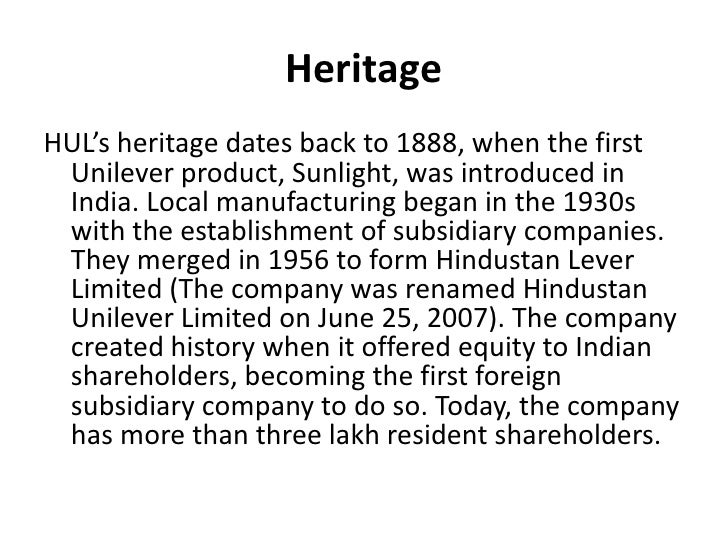 Heritage

HUL's heritage dates back to 1888, when the first Unilever product, Sunlight, was introduced in India. Local manufacturing began in the 1930s with the establishment of subsidiary companies. They merged in 1956 to form Hindustan Lever Limited (The company was renamed Hindustan Unilever Limited on June 25, 2007). The company created history when it offered equity to Indian shareholders, becoming the first foreign subsidiary company to do so. Today, the company has more than three lakh resident shareholders.